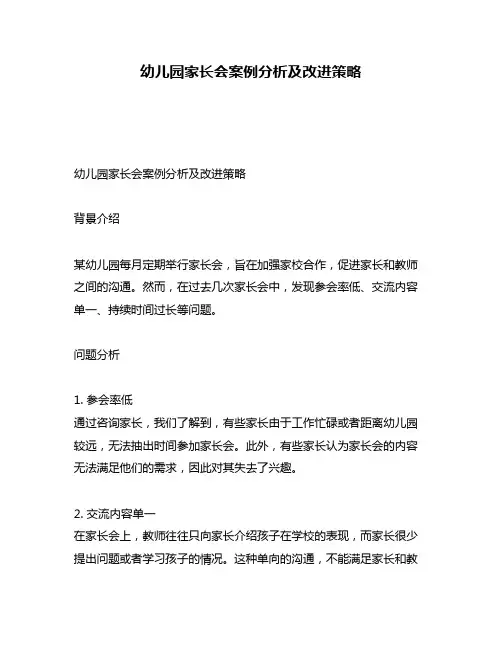 幼儿园家长会案例分析及改进策略

幼儿园家长会案例分析及改进策略

背景介绍

某幼儿园每月定期举行家长会，旨在加强家校合作，促进家长和教师之间的沟通。然而，在过去几次家长会中，发现参会率低、交流内容单一、持续时间过长等问题。

问题分析

1. 参会率低
通过咨询家长，我们了解到，有些家长由于工作忙碌或者距离幼儿园较远，无法抽出时间参加家长会。此外，有些家长认为家长会的内容无法满足他们的需求，因此对其失去了兴趣。

2. 交流内容单一
在家长会上，教师往往只向家长介绍孩子在学校的表现，而家长很少提出问题或者学习孩子的情况。这种单向的沟通，不能满足家长和教